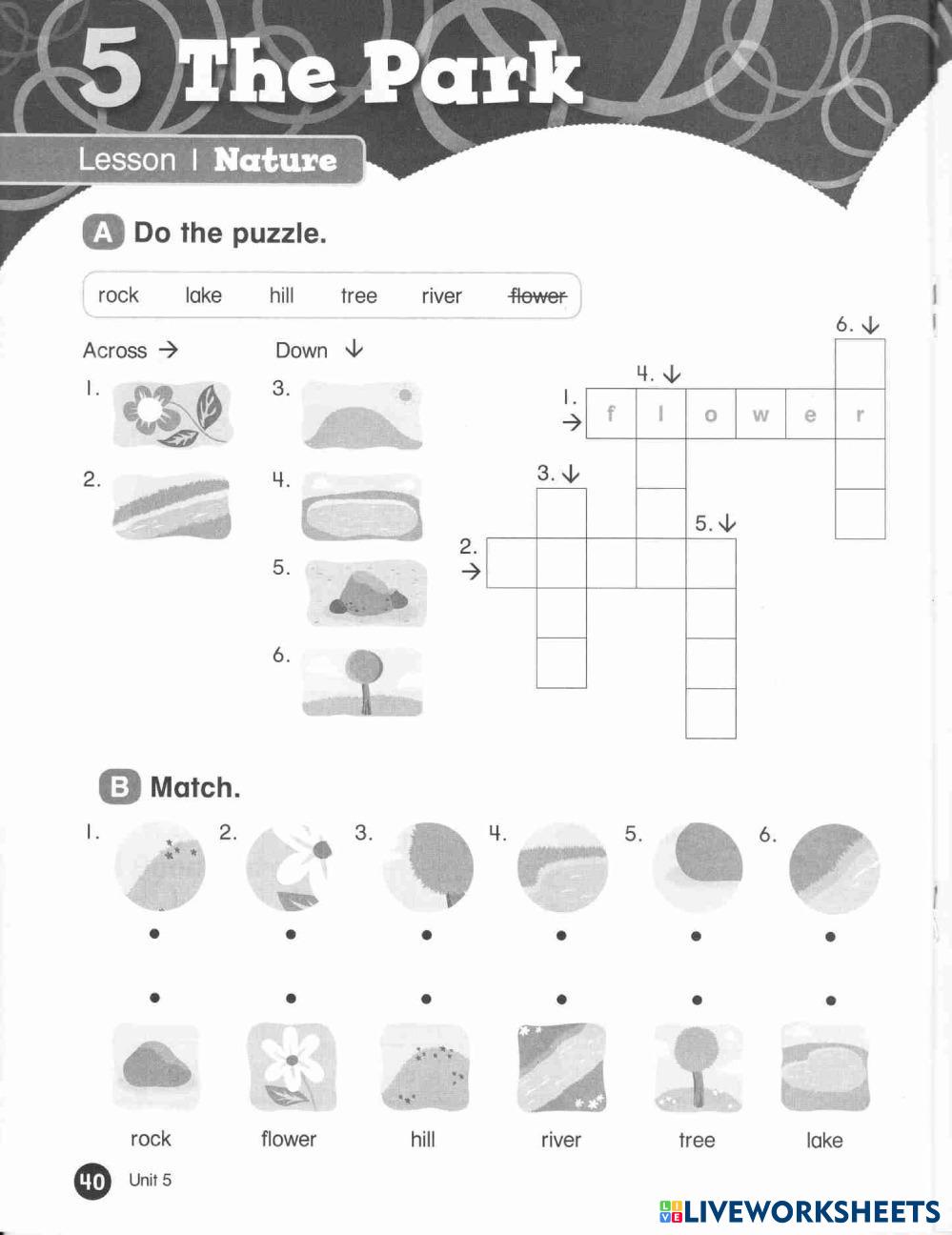 5 The Park

Lesson 1 Nature

A Do the puzzle.

rock lake hill tree river ~~flower~~

Across →
1.
2.

Down ↓
3.
4.
5.
6.

6. ↓
4. ↓
1. → f l o w e r
3. ↓
5. ↓
2. →

B Match.

1. 2. 3. 4. 5. 6.

rock flower hill river tree lake

40 Unit 5

LIVEWORKSHEETS